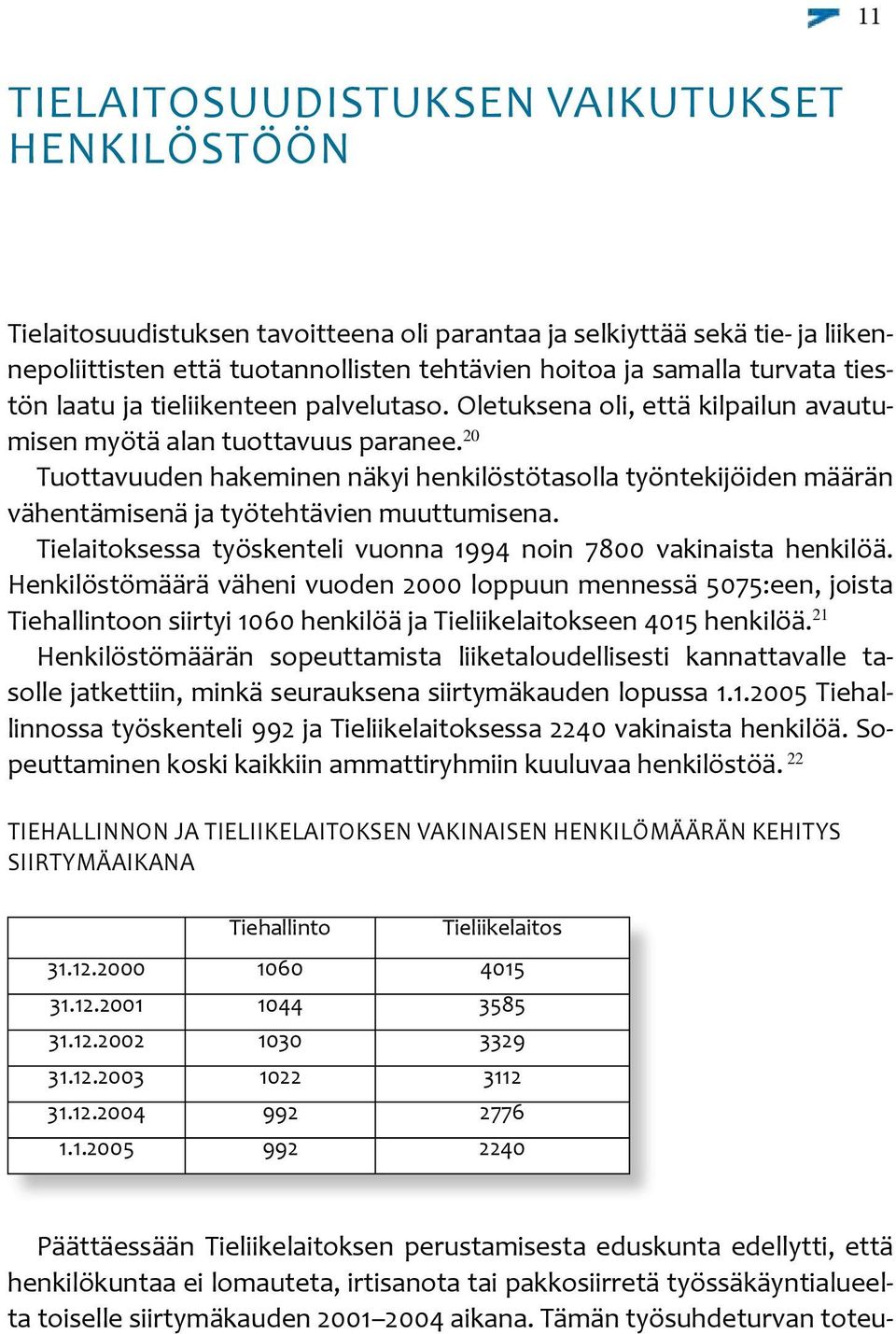 11

TIELAITOSUUDISTUKSEN VAIKUTUKSET HENKILÖSTÖÖN

Tielaitosuudistuksen tavoitteena oli parantaa ja selkiyttää sekä tie- ja liikennepoliittisten että tuotannollisten tehtävien hoitoa ja samalla turvata tiestön laatu ja tieliikenteen palvelutaso. Oletuksena oli, että kilpailun avautumisen myötä alan tuottavuus paranee.$^{20}$

Tuottavuuden hakeminen näkyi henkilöstötasolla työntekijöiden määrän vähentämisenä ja työtehtävien muuttumisena.

Tielaitoksessa työskenteli vuonna 1994 noin 7800 vakinaista henkilöä. Henkilöstömäärä väheni vuoden 2000 loppuun mennessä 5075:een, joista Tiehallintoon siirtyi 1060 henkilöä ja Tieliikelaitokseen 4015 henkilöä.$^{21}$

Henkilöstömäärän sopeuttamista liiketaloudellisesti kannattavalle tasolle jatkettiin, minkä seurauksena siirtymäkauden lopussa 1.1.2005 Tiehallinnossa työskenteli 992 ja Tieliikelaitoksessa 2240 vakinaista henkilöä. Sopeuttaminen koski kaikkiin ammattiryhmiin kuuluvaa henkilöstöä. $^{22}$

TIEHALLINNON JA TIELIIKELAITOKSEN VAKINAISEN HENKILÖMÄÄRÄN KEHITYS SIIRTYMÄAIKANA

| | Tiehallinto | Tieliikelaitos |
|---|---|---|
| 31.12.2000 | 1060 | 4015 |
| 31.12.2001 | 1044 | 3585 |
| 31.12.2002 | 1030 | 3329 |
| 31.12.2003 | 1022 | 3112 |
| 31.12.2004 | 992 | 2776 |
| 1.1.2005 | 992 | 2240 |

Päättäessään Tieliikelaitoksen perustamisesta eduskunta edellytti, että henkilökuntaa ei lomauteta, irtisanota tai pakkosiirretä työssäkäyntialueelta toiselle siirtymäkauden 2001–2004 aikana. Tämän työsuhdeturvan toteu-